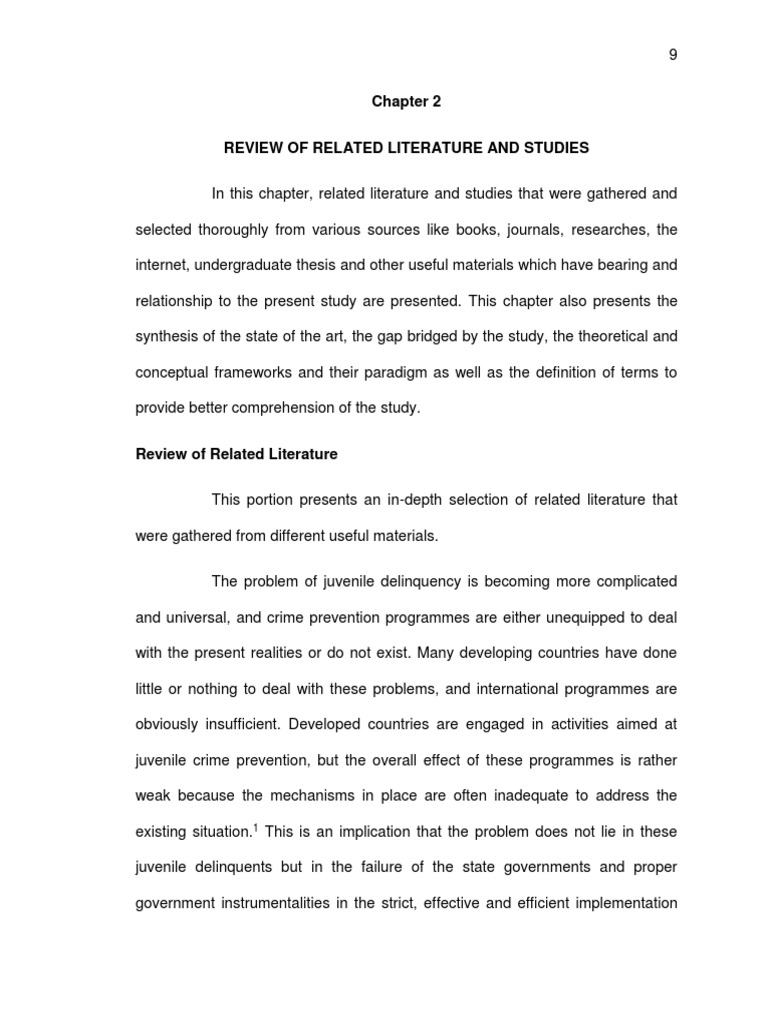 9

Chapter 2

REVIEW OF RELATED LITERATURE AND STUDIES

In this chapter, related literature and studies that were gathered and selected thoroughly from various sources like books, journals, researches, the internet, undergraduate thesis and other useful materials which have bearing and relationship to the present study are presented. This chapter also presents the synthesis of the state of the art, the gap bridged by the study, the theoretical and conceptual frameworks and their paradigm as well as the definition of terms to provide better comprehension of the study.

Review of Related Literature

This portion presents an in-depth selection of related literature that were gathered from different useful materials.

The problem of juvenile delinquency is becoming more complicated and universal, and crime prevention programmes are either unequipped to deal with the present realities or do not exist. Many developing countries have done little or nothing to deal with these problems, and international programmes are obviously insufficient. Developed countries are engaged in activities aimed at juvenile crime prevention, but the overall effect of these programmes is rather weak because the mechanisms in place are often inadequate to address the existing situation.$^1$ This is an implication that the problem does not lie in these juvenile delinquents but in the failure of the state governments and proper government instrumentalities in the strict, effective and efficient implementation